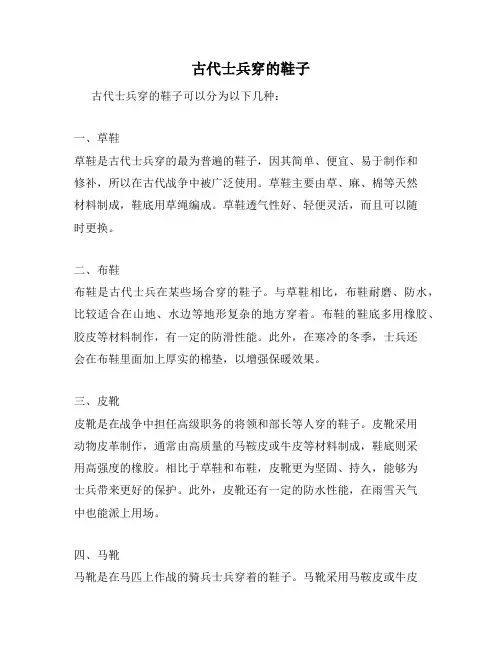 古代士兵穿的鞋子

古代士兵穿的鞋子可以分为以下几种：

一、草鞋

草鞋是古代士兵穿的最为普遍的鞋子，因其简单、便宜、易于制作和修补，所以在古代战争中被广泛使用。草鞋主要由草、麻、棉等天然材料制成，鞋底用草绳编成。草鞋透气性好、轻便灵活，而且可以随时更换。

二、布鞋

布鞋是古代士兵在某些场合穿的鞋子。与草鞋相比，布鞋耐磨、防水，比较适合在山地、水边等地形复杂的地方穿着。布鞋的鞋底多用橡胶、胶皮等材料制作，有一定的防滑性能。此外，在寒冷的冬季，士兵还会在布鞋里面加上厚实的棉垫，以增强保暖效果。

三、皮靴

皮靴是在战争中担任高级职务的将领和部长等人穿的鞋子。皮靴采用动物皮革制作，通常由高质量的马鞍皮或牛皮等材料制成，鞋底则采用高强度的橡胶。相比于草鞋和布鞋，皮靴更为坚固、持久，能够为士兵带来更好的保护。此外，皮靴还有一定的防水性能，在雨雪天气中也能派上用场。

四、马靴

马靴是在马匹上作战的骑兵士兵穿着的鞋子。马靴采用马鞍皮或牛皮